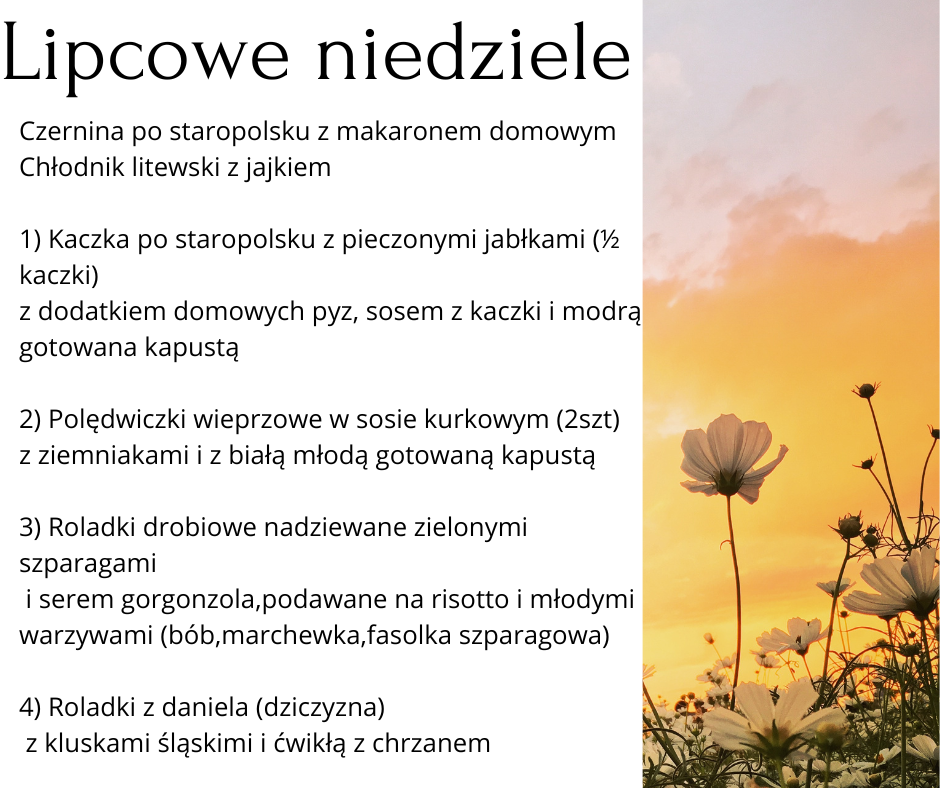 Lipcowe niedziele

Czernina po staropolsku z makaronem domowym
Chłodnik litewski z jajkiem

1) Kaczka po staropolsku z pieczonymi jabłkami (½ kaczki)
z dodatkiem domowych pyz, sosem z kaczki i modrą gotowana kapustą

2) Polędwiczki wieprzowe w sosie kurkowym (2szt)
z ziemniakami i z białą młodą gotowaną kapustą

3) Roladki drobiowe nadziewane zielonymi szparagami
i serem gorgonzola,podawane na risotto i młodymi warzywami (bób,marchewka,fasolka szparagowa)

4) Roladki z daniela (dziczyzna)
z kluskami śląskimi i ćwikłą z chrzanem